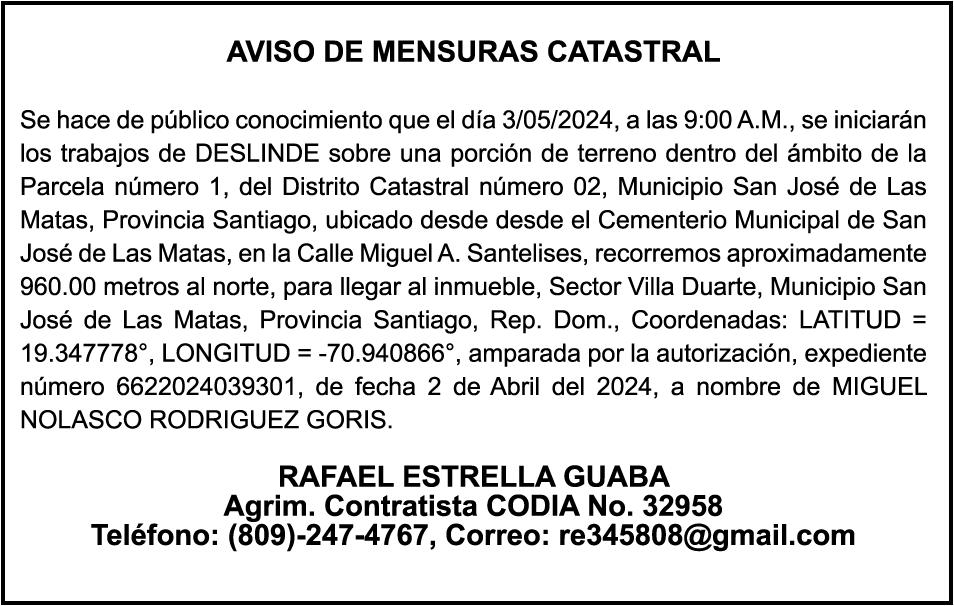 AVISO DE MENSURAS CATASTRAL

Se hace de público conocimiento que el día 3/05/2024, a las 9:00 A.M., se iniciarán los trabajos de DESLINDE sobre una porción de terreno dentro del ámbito de la Parcela número 1, del Distrito Catastral número 02, Municipio San José de Las Matas, Provincia Santiago, ubicado desde desde el Cementerio Municipal de San José de Las Matas, en la Calle Miguel A. Santelises, recorremos aproximadamente 960.00 metros al norte, para llegar al inmueble, Sector Villa Duarte, Municipio San José de Las Matas, Provincia Santiago, Rep. Dom., Coordenadas: LATITUD = 19.347778°, LONGITUD = -70.940866°, amparada por la autorización, expediente número 6622024039301, de fecha 2 de Abril del 2024, a nombre de MIGUEL NOLASCO RODRIGUEZ GORIS.

RAFAEL ESTRELLA GUABA
Agrim. Contratista CODIA No. 32958
Teléfono: (809)-247-4767, Correo: re345808@gmail.com